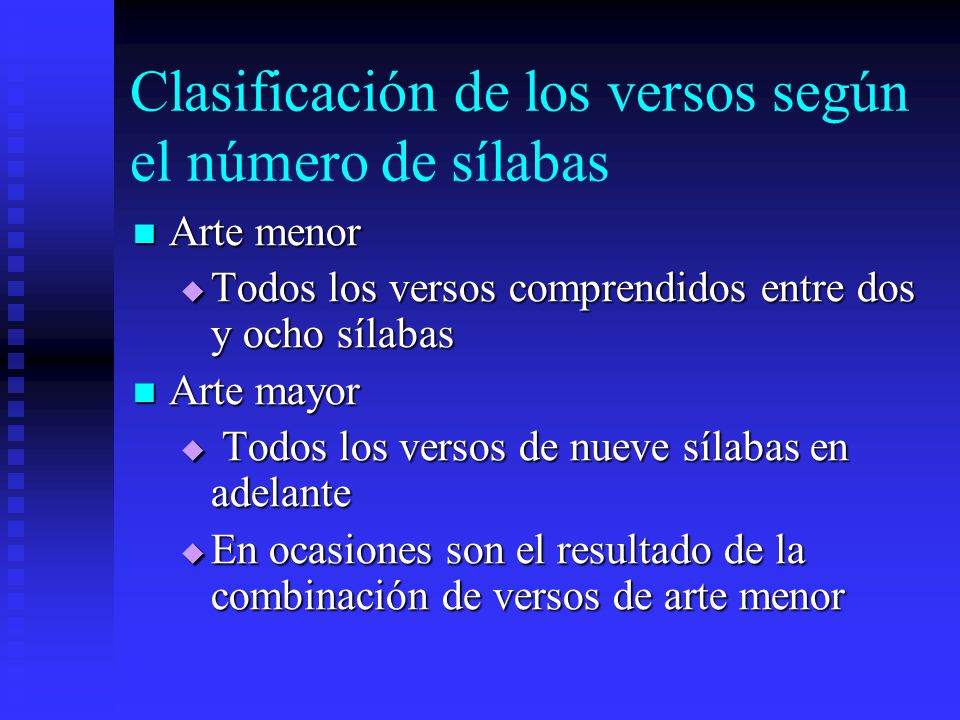 Clasificación de los versos según el número de sílabas

■ Arte menor

◆ Todos los versos comprendidos entre dos y ocho sílabas

■ Arte mayor

◆ Todos los versos de nueve sílabas en adelante

◆ En ocasiones son el resultado de la combinación de versos de arte menor